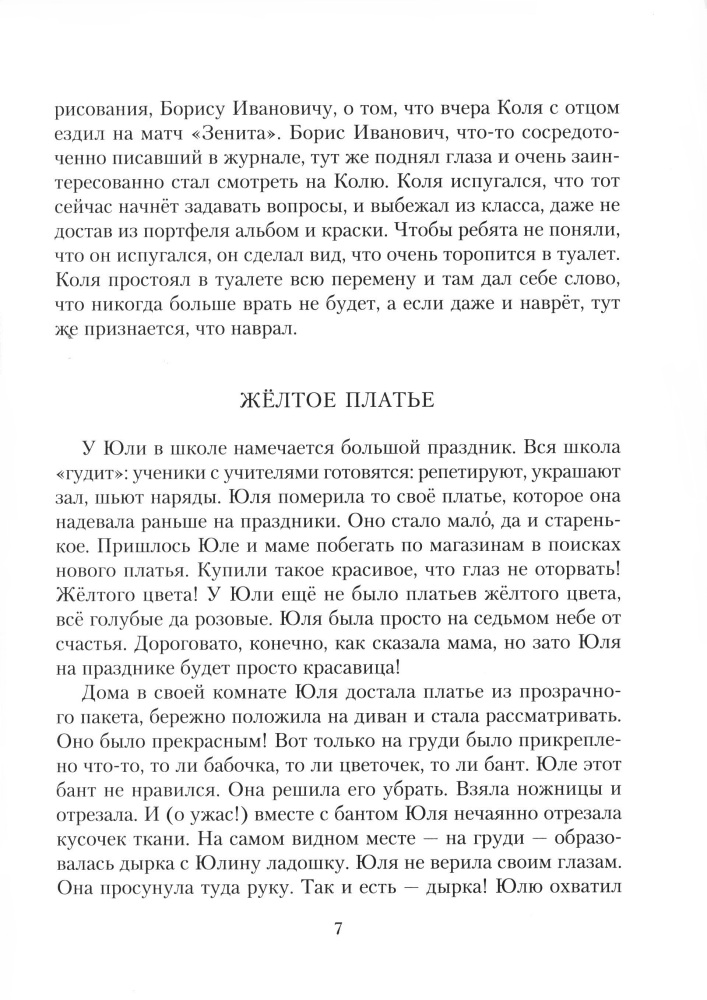 рисования, Борису Ивановичу, о том, что вчера Коля с отцом ездил на матч «Зенита». Борис Иванович, что-то сосредоточенно писавший в журнале, тут же поднял глаза и очень заинтересованно стал смотреть на Колю. Коля испугался, что тот сейчас начнёт задавать вопросы, и выбежал из класса, даже не достав из портфеля альбом и краски. Чтобы ребята не поняли, что он испугался, он сделал вид, что очень торопится в туалет. Коля простоял в туалете всю перемену и там дал себе слово, что никогда больше врать не будет, а если даже и наврёт, тут же признается, что наврал.

ЖЁЛТОЕ ПЛАТЬЕ

У Юли в школе намечается большой праздник. Вся школа «гудит»: ученики с учителями готовятся: репетируют, украшают зал, шьют наряды. Юля померила то своё платье, которое она надевала раньше на праздники. Оно стало мало́, да и старенькое. Пришлось Юле и маме побегать по магазинам в поисках нового платья. Купили такое красивое, что глаз не оторвать! Жёлтого цвета! У Юли ещё не было платьев жёлтого цвета, всё голубые да розовые. Юля была просто на седьмом небе от счастья. Дороговато, конечно, как сказала мама, но зато Юля на празднике будет просто красавица!

Дома в своей комнате Юля достала платье из прозрачного пакета, бережно положила на диван и стала рассматривать. Оно было прекрасным! Вот только на груди было прикреплено что-то, то ли бабочка, то ли цветочек, то ли бант. Юле этот бант не нравился. Она решила его убрать. Взяла ножницы и отрезала. И (о ужас!) вместе с бантом Юля нечаянно отрезала кусочек ткани. На самом видном месте — на груди — образовалась дырка с Юлину ладошку. Юля не верила своим глазам. Она просунула туда руку. Так и есть — дырка! Юлю охватил

7